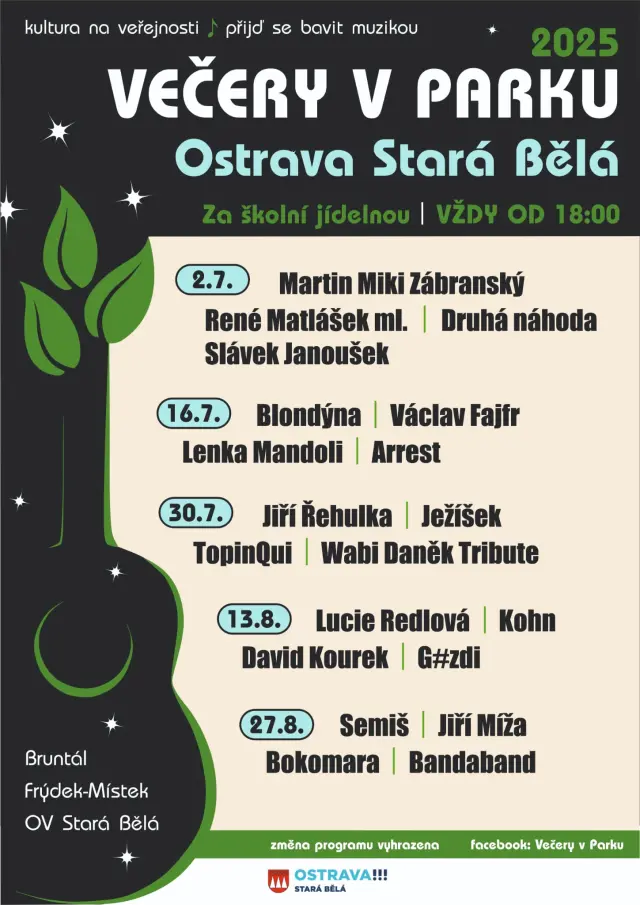 kultura na veřejnosti ♪ přijď se bavit muzikou

2025

VEČERY V PARKU

Ostrava Stará Bělá

Za školní jídelnou | VŽDY OD 18:00

2.7. Martin Miki Zábranský
René Matlášek ml. | Druhá náhoda
Slávek Janoušek

16.7. Blondýna | Václav Fajfr
Lenka Mandoli | Arrest

30.7. Jiří Řehulka | Ježíšek
TopinQui | Wabi Daněk Tribute

13.8. Lucie Redlová | Kohn
David Kourek | G#zdi

27.8. Semiš | Jiří Míža
Bokomara | Bandaband

Bruntál
Frýdek-Místek
OV Stará Bělá

změna programu vyhrazena

facebook: Večery v Parku

OSTRAVA!!!
STARÁ BĚLÁ